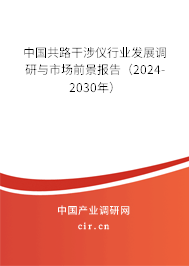 中国共路干涉仪行业发展调研与市场前景报告（2024-2030年）

中国产业调研网
cir.cn